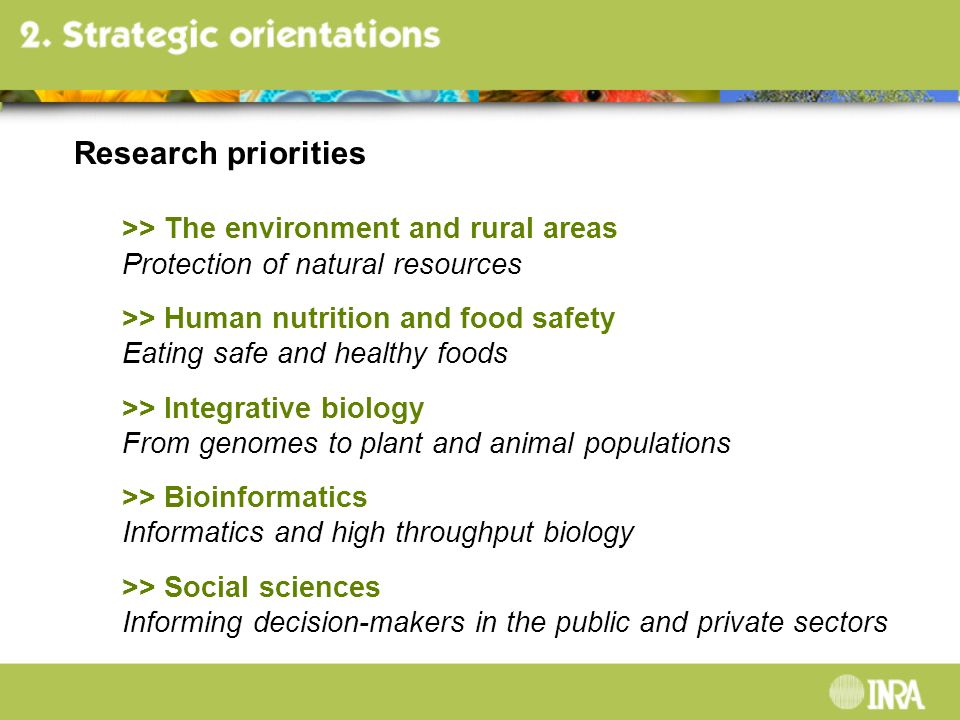 2. Strategic orientations

Research priorities

>> The environment and rural areas
Protection of natural resources

>> Human nutrition and food safety
Eating safe and healthy foods

>> Integrative biology
From genomes to plant and animal populations

>> Bioinformatics
Informatics and high throughput biology

>> Social sciences
Informing decision-makers in the public and private sectors

INRA